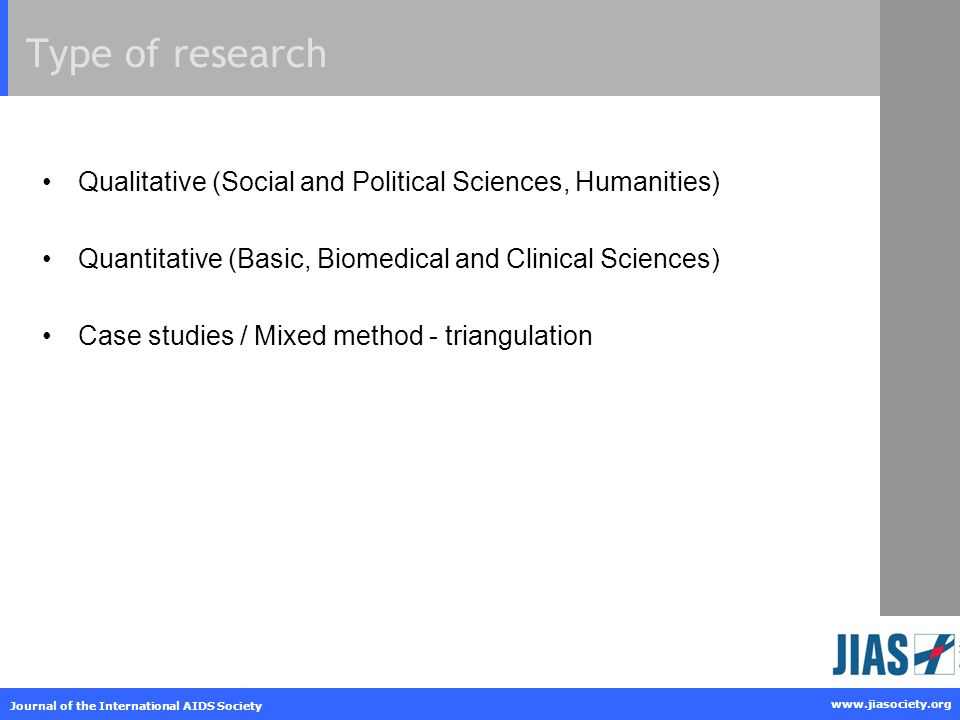 Type of research

• Qualitative (Social and Political Sciences, Humanities)

• Quantitative (Basic, Biomedical and Clinical Sciences)

• Case studies / Mixed method - triangulation

JIAS

Journal of the International AIDS Society

www.jiasociety.org